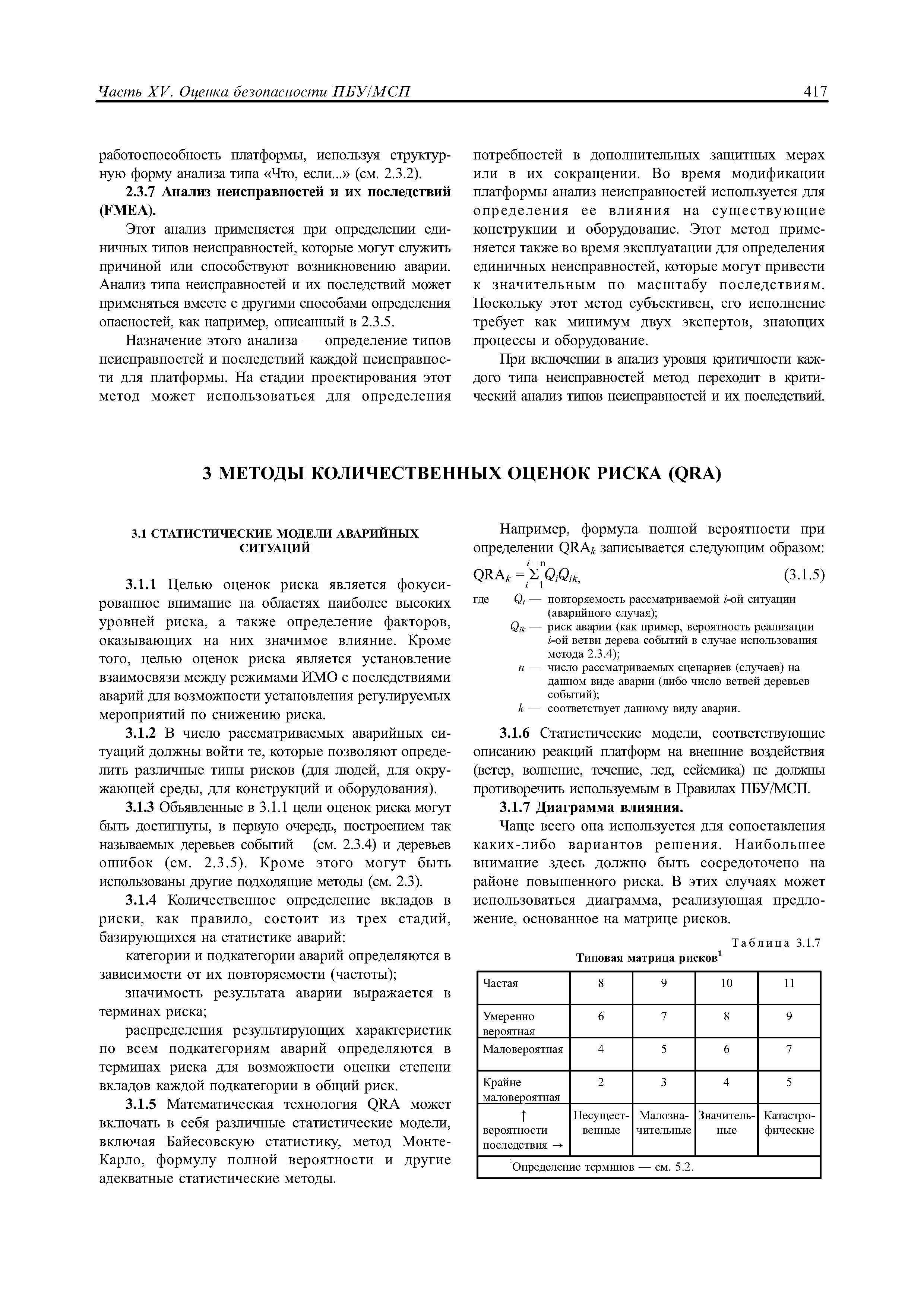 Часть XV. Оценка безопасности ПБУ/МСП 417

работоспособность платформы, используя структурную форму анализа типа «Что, если...» (см. 2.3.2).

2.3.7 Анализ неисправностей и их последствий (FMEA).

Этот анализ применяется при определении единичных типов неисправностей, которые могут служить причиной или способствуют возникновению аварии. Анализ типа неисправностей и их последствий может применяться вместе с другими способами определения опасностей, как например, описанный в 2.3.5.

Назначение этого анализа — определение типов неисправностей и последствий каждой неисправности для платформы. На стадии проектирования этот метод может использоваться для определения потребностей в дополнительных защитных мерах или в их сокращении. Во время модификации платформы анализ неисправностей используется для определения ее влияния на существующие конструкции и оборудование. Этот метод применяется также во время эксплуатации для определения единичных неисправностей, которые могут привести к значительным по масштабу последствиям. Поскольку этот метод субъективен, его исполнение требует как минимум двух экспертов, знающих процессы и оборудование.

При включении в анализ уровня критичности каждого типа неисправностей метод переходит в критический анализ типов неисправностей и их последствий.

3 МЕТОДЫ КОЛИЧЕСТВЕННЫХ ОЦЕНОК РИСКА (QRA)

3.1 СТАТИСТИЧЕСКИЕ МОДЕЛИ АВАРИЙНЫХ СИТУАЦИЙ

3.1.1 Целью оценок риска является фокусированное внимание на областях наиболее высоких уровней риска, а также определение факторов, оказывающих на них значимое влияние. Кроме того, целью оценок риска является установление взаимосвязи между режимами ИМО с последствиями аварий для возможности установления регулируемых мероприятий по снижению риска.

3.1.2 В число рассматриваемых аварийных ситуаций должны войти те, которые позволяют определить различные типы рисков (для людей, для окружающей среды, для конструкций и оборудования).

3.1.3 Объявленные в 3.1.1 цели оценок риска могут быть достигнуты, в первую очередь, построением так называемых деревьев событий (см. 2.3.4) и деревьев ошибок (см. 2.3.5). Кроме этого могут быть использованы другие подходящие методы (см. 2.3).

3.1.4 Количественное определение вкладов в риски, как правило, состоит из трех стадий, базирующихся на статистике аварий:

категории и подкатегории аварий определяются в зависимости от их повторяемости (частоты);

значимость результата аварии выражается в терминах риска;

распределения результирующих характеристик по всем подкатегориям аварий определяются в терминах риска для возможности оценки степени вкладов каждой подкатегории в общий риск.

3.1.5 Математическая технология QRA может включать в себя различные статистические модели, включая Байесовскую статистику, метод Монте-Карло, формулу полной вероятности и другие адекватные статистические методы.

Например, формула полной вероятности при определении $QRA_k$ записывается следующим образом:

$QRA_k = \sum_{i=1}^{i=n} Q_i Q_{ik},$ (3.1.5)

где $Q_i$ — повторяемость рассматриваемой $i$-ой ситуации (аварийного случая);
$Q_{ik}$ — риск аварии (как пример, вероятность реализации $i$-ой ветви дерева событий в случае использования метода 2.3.4);
$n$ — число рассматриваемых сценариев (случаев) на данном виде аварии (либо число ветвей деревьев событий);
$k$ — соответствует данному виду аварии.

3.1.6 Статистические модели, соответствующие описанию реакций платформ на внешние воздействия (ветер, волнение, течение, лед, сейсмика) не должны противоречить используемым в Правилах ПБУ/МСП.

3.1.7 Диаграмма влияния.

Чаще всего она используется для сопоставления каких-либо вариантов решения. Наибольшее внимание здесь должно быть сосредоточено на районе повышенного риска. В этих случаях может использоваться диаграмма, реализующая предложение, основанное на матрице рисков.

Таблица 3.1.7
Типовая матрица рисков$^1$

| Частая | 8 | 9 | 10 | 11 |
|---|---|---|---|---|
| Умеренно вероятная | 6 | 7 | 8 | 9 |
| Маловероятная | 4 | 5 | 6 | 7 |
| Крайне маловероятная | 2 | 3 | 4 | 5 |
| ↑ вероятности последствия → | Несущественные | Малозначительные | Значительные | Катастрофические |

$^1$Определение терминов — см. 5.2.